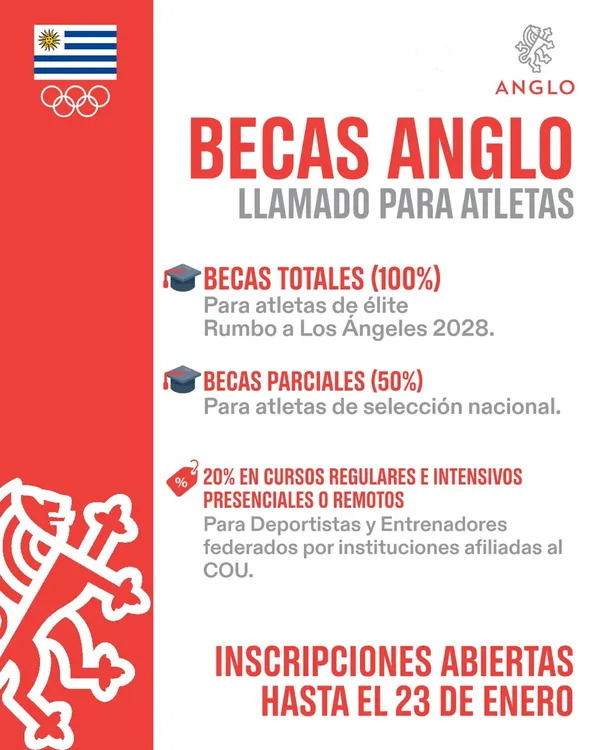 ANGLO

BECAS ANGLO
LLAMADO PARA ATLETAS

BECAS TOTALES (100%)
Para atletas de élite
Rumbo a Los Ángeles 2028.

BECAS PARCIALES (50%)
Para atletas de selección nacional.

%
20% EN CURSOS REGULARES E INTENSIVOS PRESENCIALES O REMOTOS
Para Deportistas y Entrenadores federados por instituciones afiliadas al COU.

INSCRIPCIONES ABIERTAS
HASTA EL 23 DE ENERO